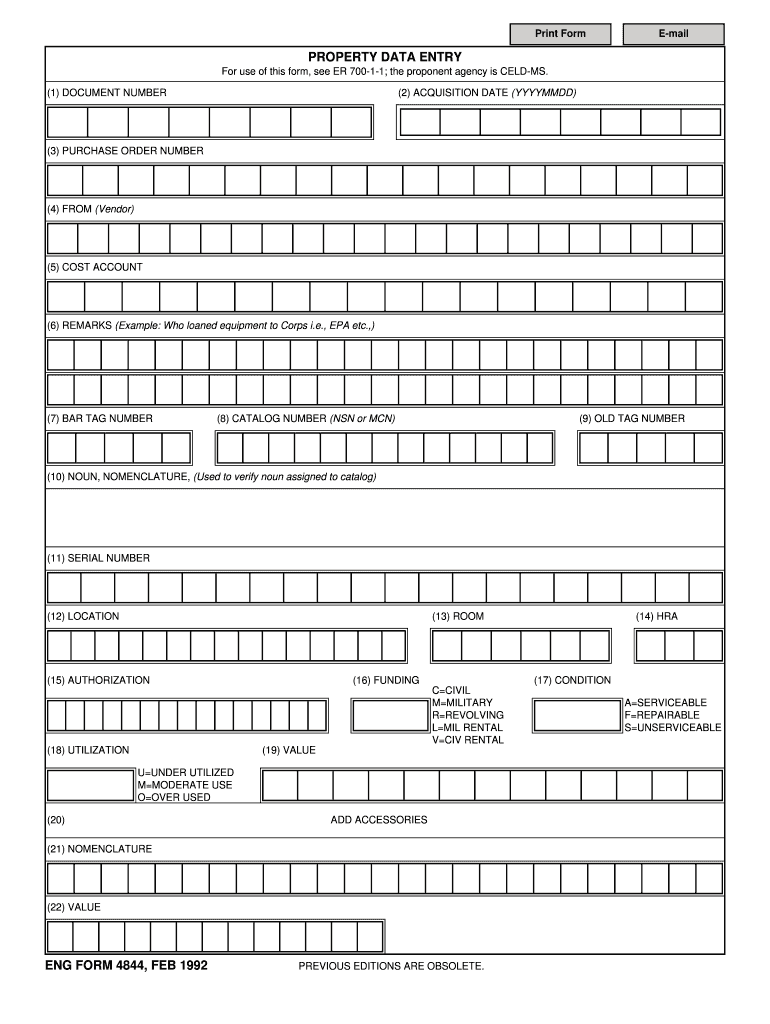 Print Form

E-mail

PROPERTY DATA ENTRY

For use of this form, see ER 700-1-1; the proponent agency is CELD-MS.

(1) DOCUMENT NUMBER

(2) ACQUISITION DATE (YYYYMMDD)

(3) PURCHASE ORDER NUMBER

(4) FROM (Vendor)

(5) COST ACCOUNT

(6) REMARKS (Example: Who loaned equipment to Corps i.e., EPA etc.,)

(7) BAR TAG NUMBER

(8) CATALOG NUMBER (NSN or MCN)

(9) OLD TAG NUMBER

(10) NOUN, NOMENCLATURE, (Used to verify noun assigned to catalog)

(11) SERIAL NUMBER

(12) LOCATION

(13) ROOM

(14) HRA

(15) AUTHORIZATION

(16) FUNDING

C=CIVIL
M=MILITARY
R=REVOLVING
L=MIL RENTAL
V=CIV RENTAL

(17) CONDITION

A=SERVICEABLE
F=REPAIRABLE
S=UNSERVICEABLE

(18) UTILIZATION

U=UNDER UTILIZED
M=MODERATE USE
O=OVER USED

(19) VALUE

(20)

ADD ACCESSORIES

(21) NOMENCLATURE

(22) VALUE

ENG FORM 4844, FEB 1992

PREVIOUS EDITIONS ARE OBSOLETE.